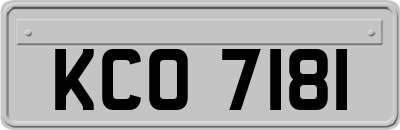 KCO 7181